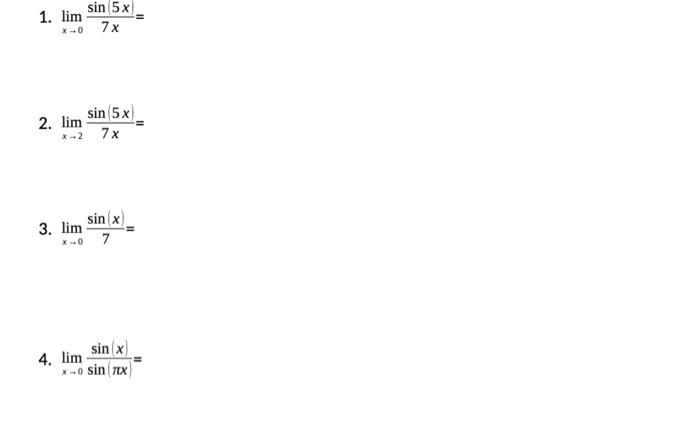 1. $\lim_{x \to 0} \frac{\sin(5x)}{7x} =$

2. $\lim_{x \to 2} \frac{\sin(5x)}{7x} =$

3. $\lim_{x \to 0} \frac{\sin(x)}{7} =$

4. $\lim_{x \to 0} \frac{\sin(x)}{\sin(\pi x)} =$